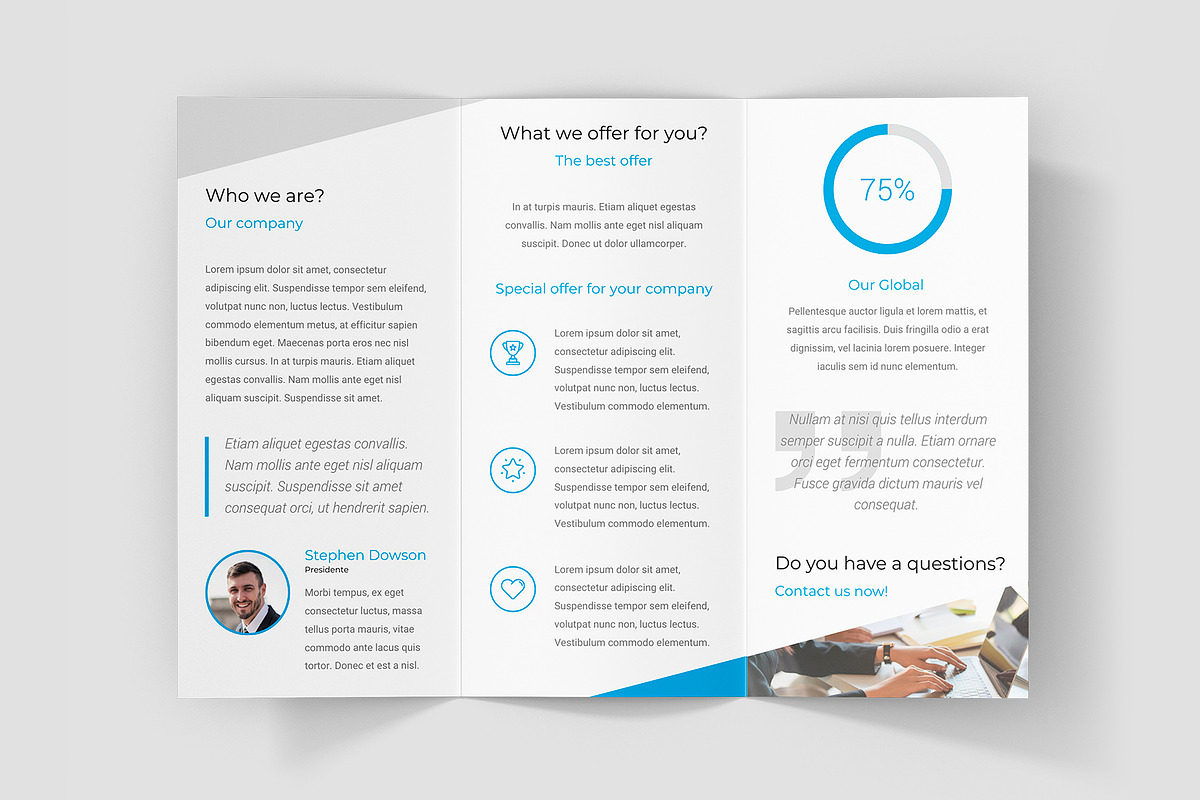 Who we are?
Our company

Lorem ipsum dolor sit amet, consectetur adipiscing elit. Suspendisse tempor sem eleifend, volutpat nunc non, luctus lectus. Vestibulum commodo elementum metus, at efficitur sapien bibendum eget. Maecenas porta eros nec nisl mollis cursus. In at turpis mauris. Etiam aliquet egestas convallis. Nam mollis ante eget nisl aliquam suscipit. Suspendisse sit amet.

Etiam aliquet egestas convallis. Nam mollis ante eget nisl aliquam suscipit. Suspendisse sit amet consequat orci, ut hendrerit sapien.

Stephen Dowson
Presidente

Morbi tempus, ex eget consectetur luctus, massa tellus porta mauris, vitae commodo ante lacus quis tortor. Donec et est a nisl.

What we offer for you?
The best offer

In at turpis mauris. Etiam aliquet egestas convallis. Nam mollis ante eget nisl aliquam suscipit. Donec ut dolor ullamcorper.

Special offer for your company

Lorem ipsum dolor sit amet, consectetur adipiscing elit. Suspendisse tempor sem eleifend, volutpat nunc non, luctus lectus. Vestibulum commodo elementum.

Lorem ipsum dolor sit amet, consectetur adipiscing elit. Suspendisse tempor sem eleifend, volutpat nunc non, luctus lectus. Vestibulum commodo elementum.

Lorem ipsum dolor sit amet, consectetur adipiscing elit. Suspendisse tempor sem eleifend, volutpat nunc non, luctus lectus. Vestibulum commodo elementum.

75%

Our Global

Pellentesque auctor ligula et lorem mattis, et sagittis arcu facilisis. Duis fringilla odio a erat dignissim, vel lacinia lorem posuere. Integer iaculis sem id nunc elementum.

Nullam at nisi quis tellus interdum semper suscipit a nulla. Etiam ornare orci eget fermentum consectetur. Fusce gravida dictum mauris vel consequat.

Do you have a questions?
Contact us now!